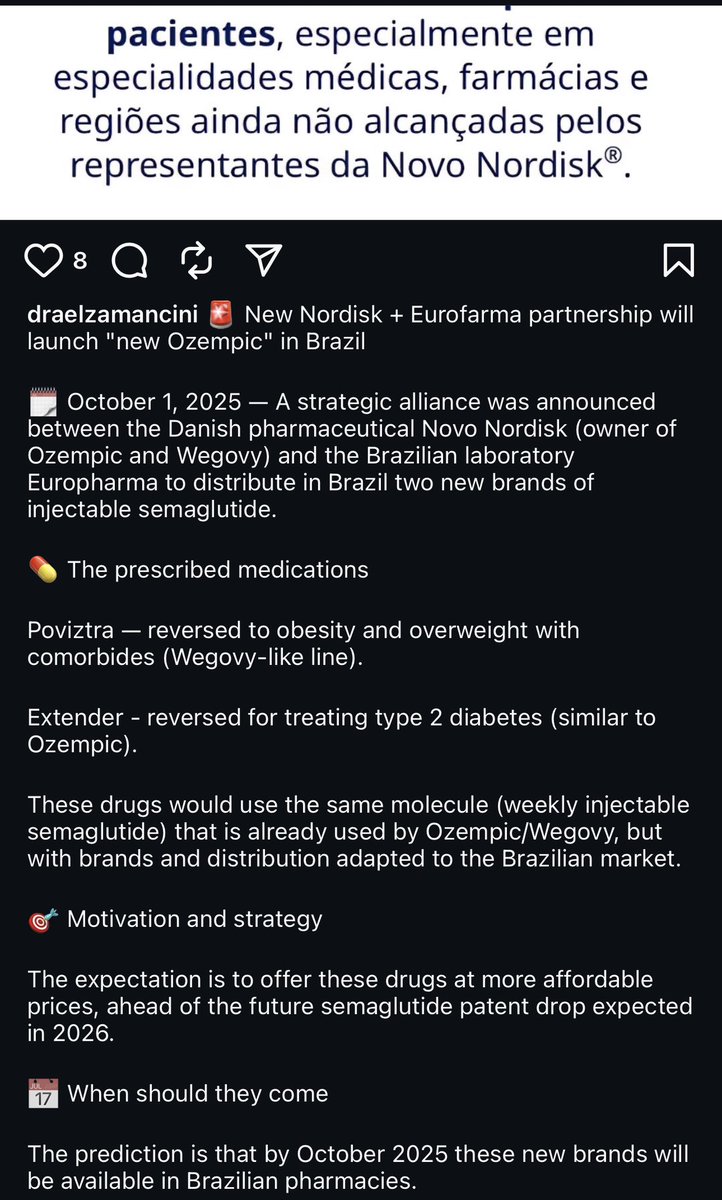 pacientes, especialmente em especialidades médicas, farmácias e regiões ainda não alcançadas pelos representantes da Novo Nordisk®.

8

draelzamancini 🚨 New Nordisk + Eurofarma partnership will launch "new Ozempic" in Brazil

🗓️ October 1, 2025 — A strategic alliance was announced between the Danish pharmaceutical Novo Nordisk (owner of Ozempic and Wegovy) and the Brazilian laboratory Europharma to distribute in Brazil two new brands of injectable semaglutide.

💊 The prescribed medications

Poviztra — reversed to obesity and overweight with comorbides (Wegovy-like line).

Extender - reversed for treating type 2 diabetes (similar to Ozempic).

These drugs would use the same molecule (weekly injectable semaglutide) that is already used by Ozempic/Wegovy, but with brands and distribution adapted to the Brazilian market.

🎯 Motivation and strategy

The expectation is to offer these drugs at more affordable prices, ahead of the future semaglutide patent drop expected in 2026.

📅 When should they come

The prediction is that by October 2025 these new brands will be available in Brazilian pharmacies.